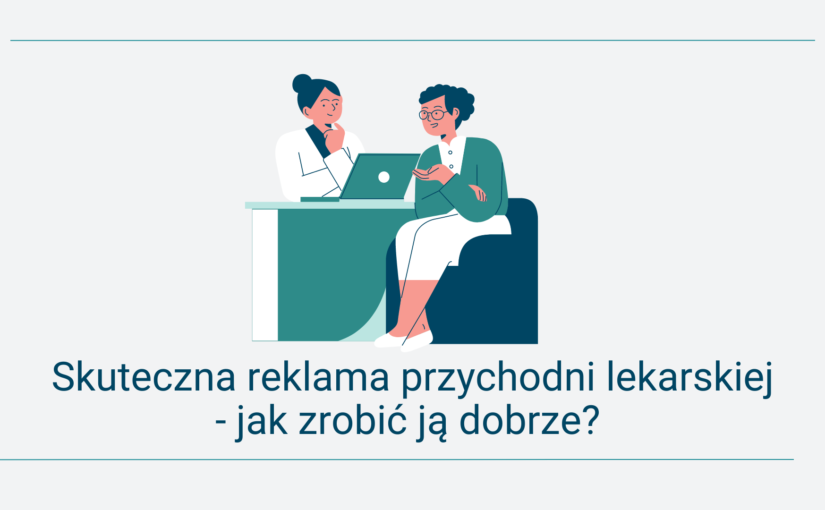 Skuteczna reklama przychodni lekarskiej - jak zrobić ją dobrze?